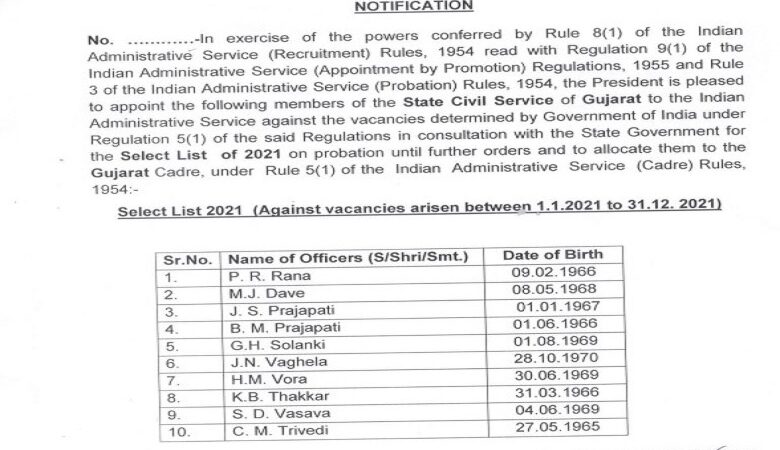 NOTIFICATION

No. ............-In exercise of the powers conferred by Rule 8(1) of the Indian Administrative Service (Recruitment) Rules, 1954 read with Regulation 9(1) of the Indian Administrative Service (Appointment by Promotion) Regulations, 1955 and Rule 3 of the Indian Administrative Service (Probation) Rules, 1954, the President is pleased to appoint the following members of the State Civil Service of Gujarat to the Indian Administrative Service against the vacancies determined by Government of India under Regulation 5(1) of the said Regulations in consultation with the State Government for the Select List of 2021 on probation until further orders and to allocate them to the Gujarat Cadre, under Rule 5(1) of the Indian Administrative Service (Cadre) Rules, 1954:-

Select List 2021 (Against vacancies arisen between 1.1.2021 to 31.12. 2021)

| Sr.No. | Name of Officers (S/Shri/Smt.) | Date of Birth |
|---|---|---|
| 1. | P. R. Rana | 09.02.1966 |
| 2. | M.J. Dave | 08.05.1968 |
| 3. | J. S. Prajapati | 01.01.1967 |
| 4. | B. M. Prajapati | 01.06.1966 |
| 5. | G.H. Solanki | 01.08.1969 |
| 6. | J.N. Vaghela | 28.10.1970 |
| 7. | H.M. Vora | 30.06.1969 |
| 8. | K.B. Thakkar | 31.03.1966 |
| 9. | S. D. Vasava | 04.06.1969 |
| 10. | C. M. Trivedi | 27.05.1965 |